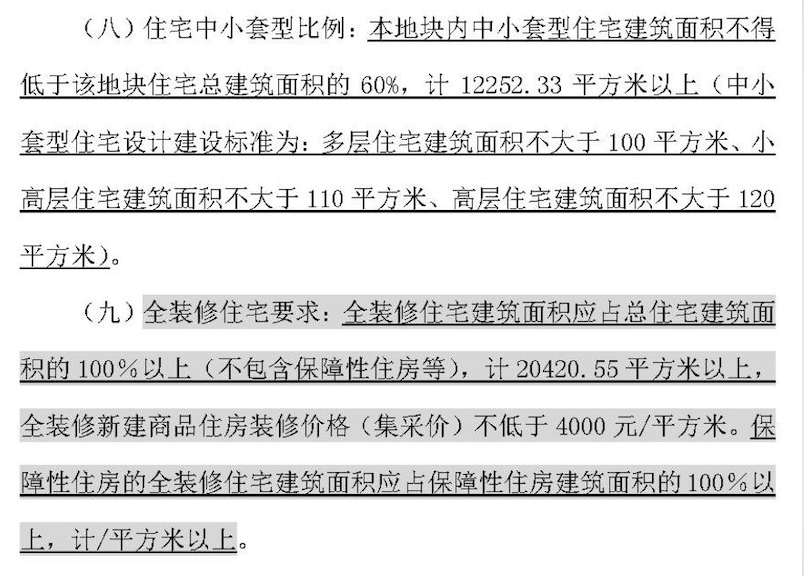 （八）住宅中小套型比例：本地块内中小套型住宅建筑面积不得低于该地块住宅总建筑面积的 60%，计 12252.33 平方米以上（中小套型住宅设计建设标准为：多层住宅建筑面积不大于 100 平方米、小高层住宅建筑面积不大于 110 平方米、高层住宅建筑面积不大于 120 平方米）。

（九）全装修住宅要求：全装修住宅建筑面积应占总住宅建筑面积的 100%以上（不包含保障性住房等），计 20420.55 平方米以上，全装修新建商品住房装修价格（集采价）不低于 4000 元/平方米。保障性住房的全装修住宅建筑面积应占保障性住房建筑面积的 100%以上，计/平方米以上。